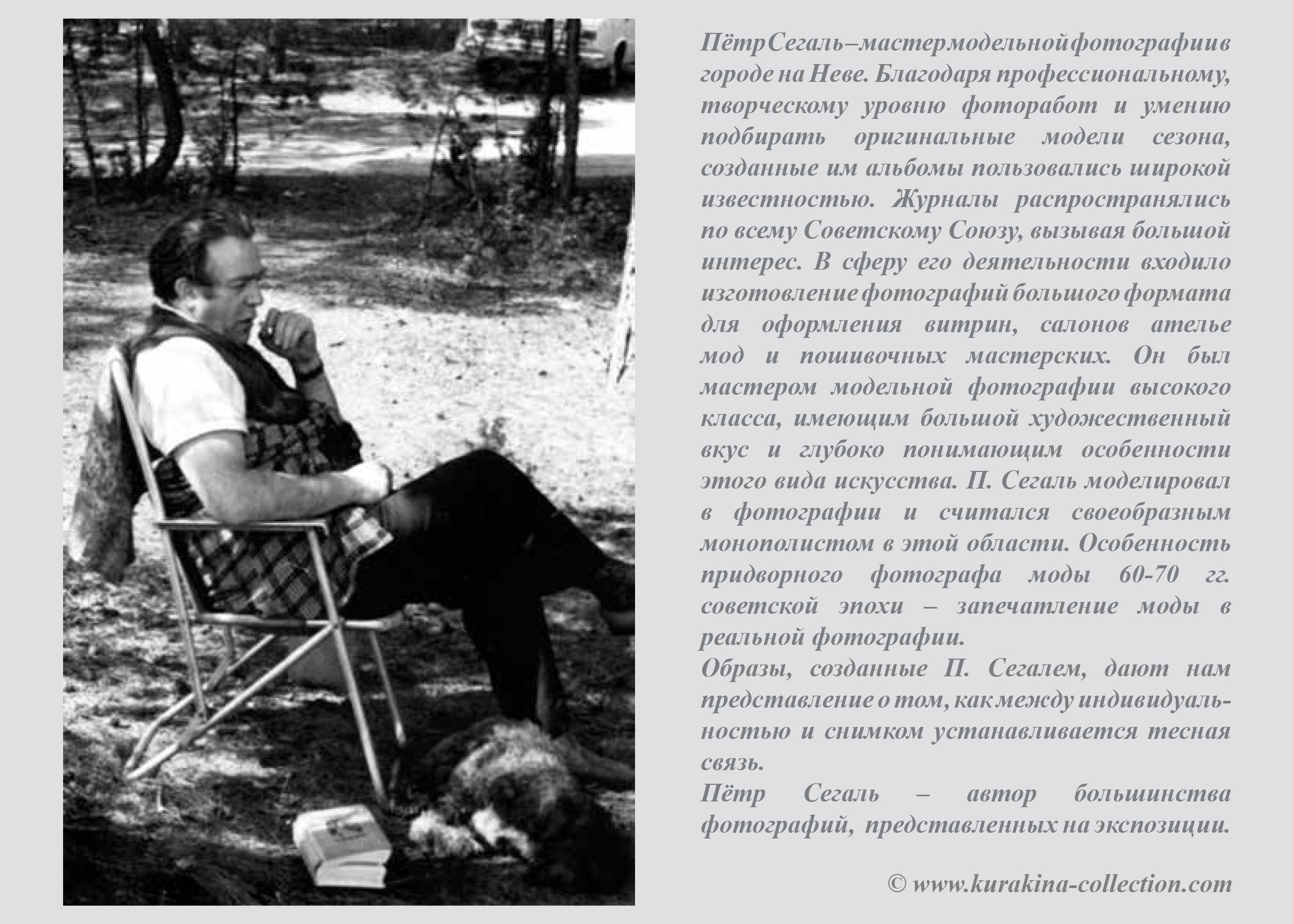 Пётр Сегаль – мастер модельной фотографии в городе на Неве. Благодаря профессиональному, творческому уровню фоторабот и умению подбирать оригинальные модели сезона, созданные им альбомы пользовались широкой известностью. Журналы распространялись по всему Советскому Союзу, вызывая большой интерес. В сферу его деятельности входило изготовление фотографий большого формата для оформления витрин, салонов ателье мод и пошивочных мастерских. Он был мастером модельной фотографии высокого класса, имеющим большой художественный вкус и глубоко понимающим особенности этого вида искусства. П. Сегаль моделировал в фотографии и считался своеобразным монополистом в этой области. Особенность придворного фотографа моды 60-70 гг. советской эпохи – запечатление моды в реальной фотографии.
Образы, созданные П. Сегалем, дают нам представление о том, как между индивидуальностью и снимком устанавливается тесная связь.
Пётр Сегаль – автор большинства фотографий, представленных на экспозиции.

© www.kurakina-collection.com